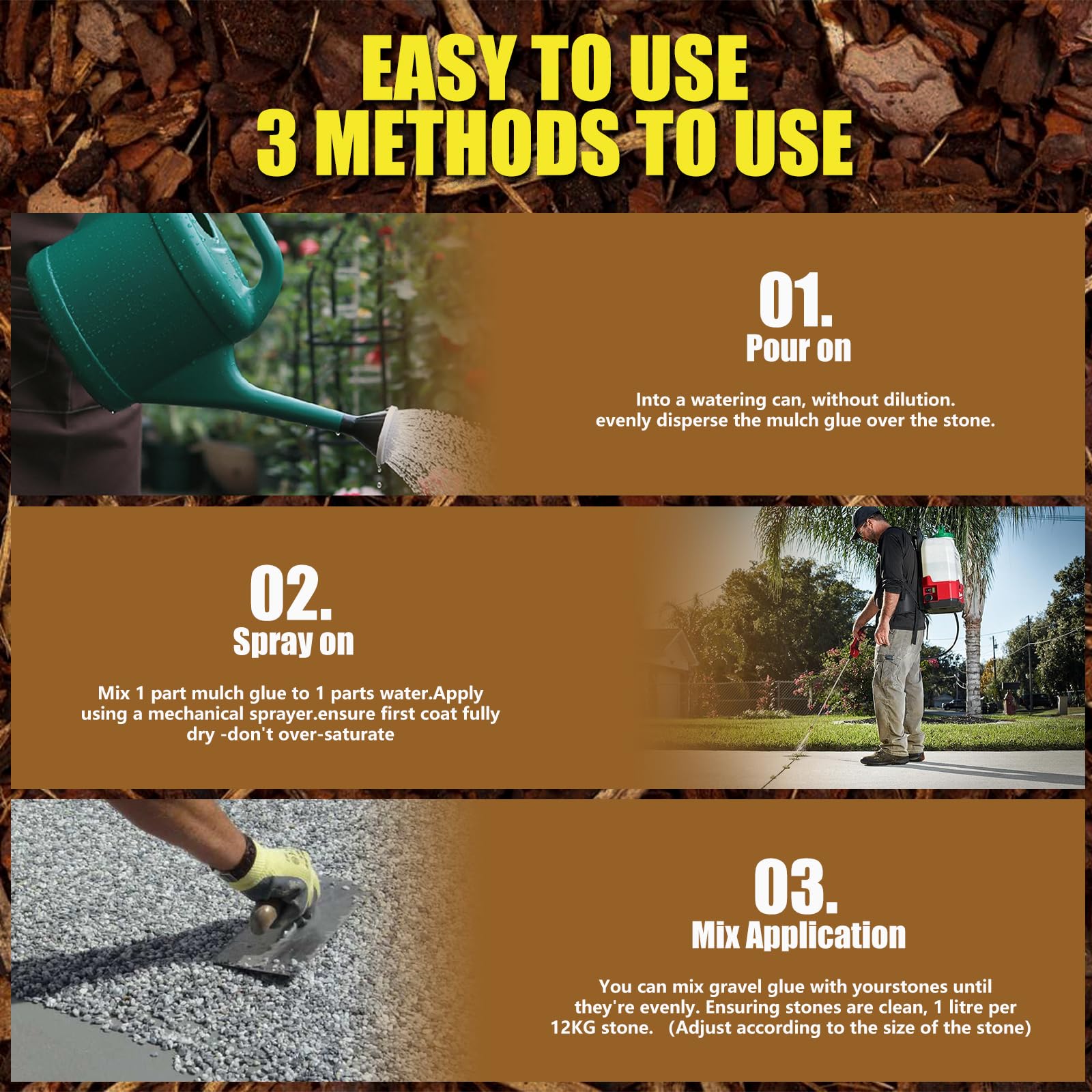 EASY TO USE
3 METHODS TO USE

01.
Pour on

Into a watering can, without dilution. evenly disperse the mulch glue over the stone.

02.
Spray on

Mix 1 part mulch glue to 1 parts water.Apply using a mechanical sprayer.ensure first coat fully dry -don't over-saturate

03.
Mix Application

You can mix gravel glue with yourstones until they're evenly. Ensuring stones are clean, 1 litre per 12KG stone. (Adjust according to the size of the stone)